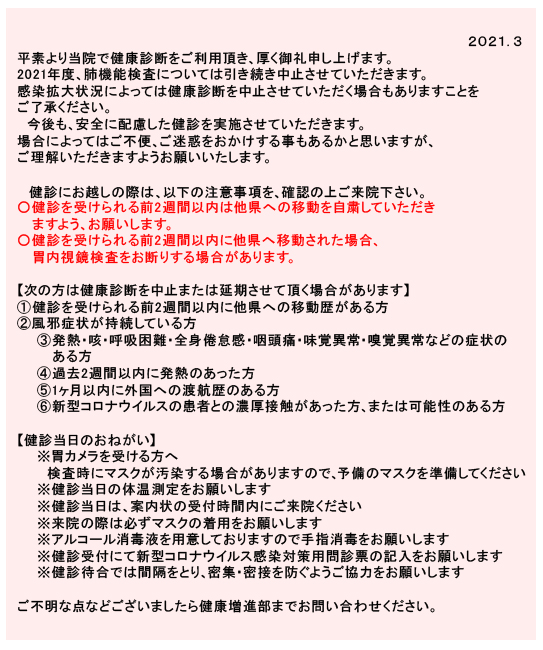 2021.3

平素より当院で健康診断をご利用頂き、厚く御礼申し上げます。
2021年度、肺機能検査については引き続き中止させていただきます。
感染拡大状況によっては健康診断を中止させていただく場合もありますことをご了承ください。
今後も、安全に配慮した健診を実施させていただきます。
場合によってはご不便、ご迷惑をおかけする事もあるかと思いますが、ご理解いただきますようお願いいたします。

健診にお越しの際は、以下の注意事項を、確認の上ご来院下さい。
〇健診を受けられる前2週間以内は他県への移動を自粛していただきますよう、お願いします。
〇健診を受けられる前2週間以内に他県へ移動された場合、胃内視鏡検査をお断りする場合があります。

【次の方は健康診断を中止または延期させて頂く場合があります】
①健診を受けられる前2週間以内に他県への移動歴がある方
②風邪症状が持続している方
③発熱・咳・呼吸困難・全身倦怠感・咽頭痛・味覚異常・嗅覚異常などの症状のある方
④過去2週間以内に発熱のあった方
⑤1ヶ月以内に外国への渡航歴のある方
⑥新型コロナウイルスの患者との濃厚接触があった方、または可能性のある方

【健診当日のおねがい】
※胃カメラを受ける方へ
検査時にマスクが汚染する場合がありますので、予備のマスクを準備してください
※健診当日の体温測定をお願いします
※健診当日は、案内状の受付時間内にご来院ください
※来院の際は必ずマスクの着用をお願いします
※アルコール消毒液を用意しておりますので手指消毒をお願いします
※健診受付にて新型コロナウイルス感染対策用問診票の記入をお願いします
※健診待合では間隔をとり、密集・密接を防ぐようご協力をお願いします

ご不明な点などございましたら健康増進部までお問い合わせください。